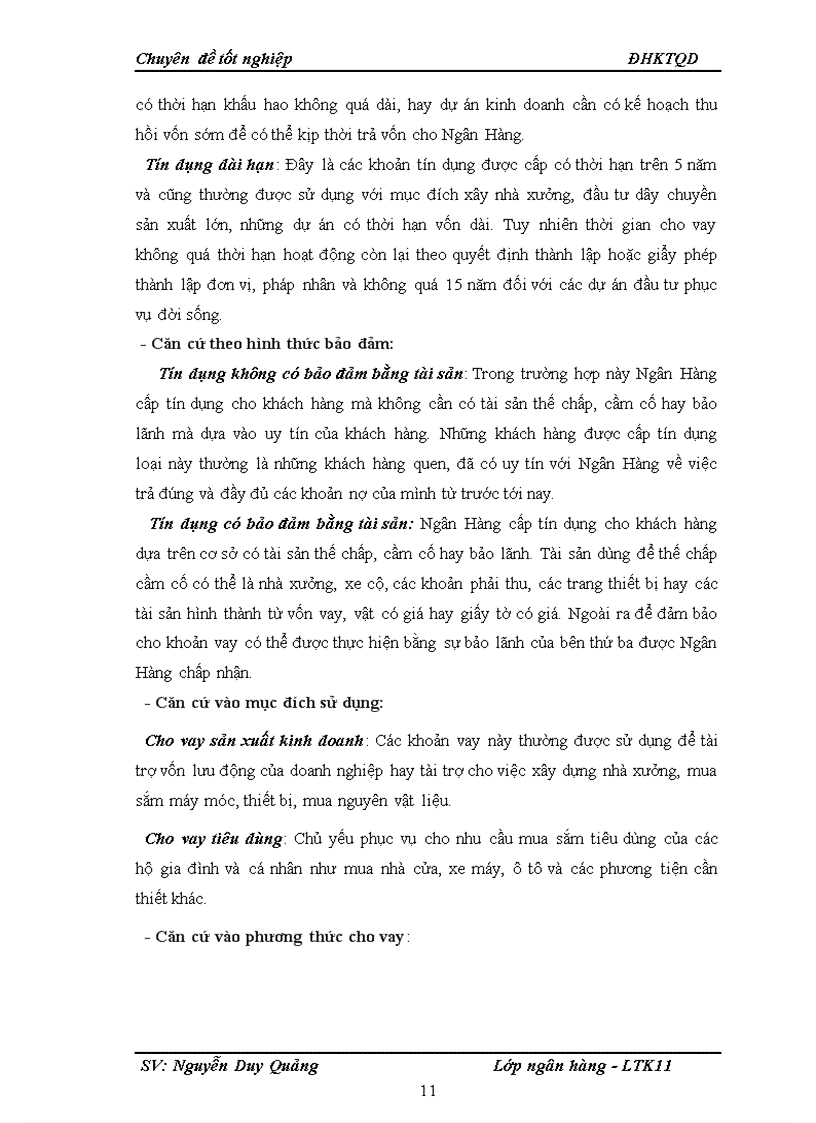 Chuyên đề tốt nghiệp ĐHKTQD

có thời hạn khấu hao không quá dài, hay dự án kinh doanh cần có kế hoạch thu hồi vốn sớm để có thể kịp thời trả vốn cho Ngân Hàng.

Tín dụng dài hạn: Đây là các khoản tín dụng được cấp có thời hạn trên 5 năm và cũng thường được sử dụng với mục đích xây nhà xưởng, đầu tư dây chuyền sản xuất lớn, những dự án có thời hạn vốn dài. Tuy nhiên thời gian cho vay không quá thời hạn hoạt động còn lại theo quyết định thành lập hoặc giấy phép thành lập đơn vị, pháp nhân và không quá 15 năm đối với các dự án đầu tư phục vụ đời sống.

- Căn cứ theo hình thức bảo đảm:

Tín dụng không có bảo đảm bằng tài sản: Trong trường hợp này Ngân Hàng cấp tín dụng cho khách hàng mà không cần có tài sản thế chấp, cầm cố hay bảo lãnh mà dựa vào uy tín của khách hàng. Những khách hàng được cấp tín dụng loại này thường là những khách hàng quen, đã có uy tín với Ngân Hàng về việc trả đúng và đầy đủ các khoản nợ của mình từ trước tới nay.

Tín dụng có bảo đảm bằng tài sản: Ngân Hàng cấp tín dụng cho khách hàng dựa trên cơ sở có tài sản thế chấp, cầm cố hay bảo lãnh. Tài sản dùng để thế chấp cầm cố có thể là nhà xưởng, xe cộ, các khoản phải thu, các trang thiết bị hay các tài sản hình thành từ vốn vay, vật có giá hay giấy tờ có giá. Ngoài ra để đảm bảo cho khoản vay có thể được thực hiện bằng sự bảo lãnh của bên thứ ba được Ngân Hàng chấp nhận.

- Căn cứ vào mục đích sử dụng:

Cho vay sản xuất kinh doanh: Các khoản vay này thường được sử dụng để tài trợ vốn lưu động của doanh nghiệp hay tài trợ cho việc xây dựng nhà xưởng, mua sắm máy móc, thiết bị, mua nguyên vật liệu.

Cho vay tiêu dùng: Chủ yếu phục vụ cho nhu cầu mua sắm tiêu dùng của các hộ gia đình và cá nhân như mua nhà cửa, xe máy, ô tô và các phương tiện cần thiết khác.

- Căn cứ vào phương thức cho vay:

SV: Nguyễn Duy Quảng Lớp ngân hàng - LTK11

11